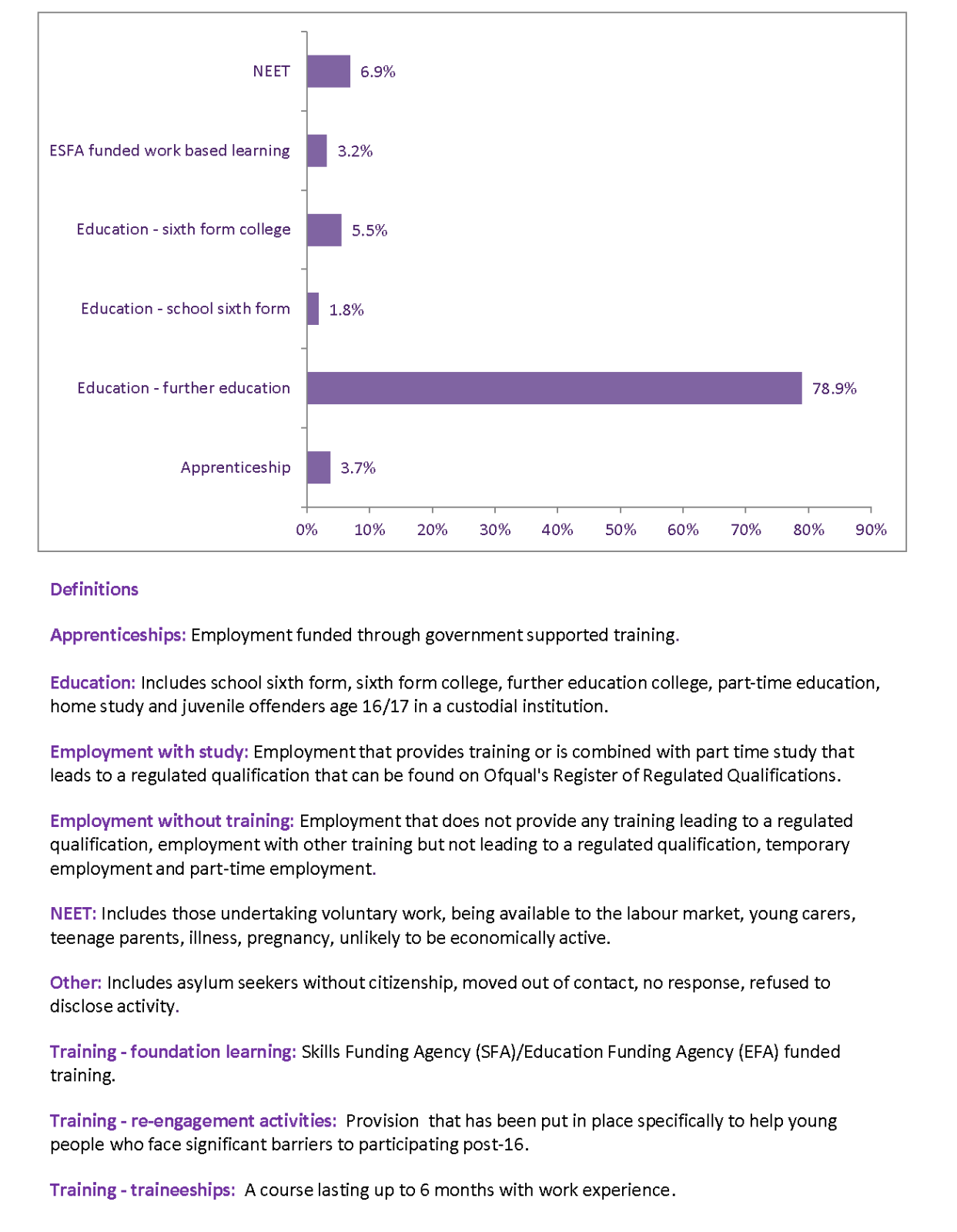 NEET 6.9%

ESFA funded work based learning 3.2%

Education - sixth form college 5.5%

Education - school sixth form 1.8%

Education - further education 78.9%

Apprenticeship 3.7%

0% 10% 20% 30% 40% 50% 60% 70% 80% 90%

Definitions

Apprenticeships: Employment funded through government supported training.

Education: Includes school sixth form, sixth form college, further education college, part-time education, home study and juvenile offenders age 16/17 in a custodial institution.

Employment with study: Employment that provides training or is combined with part time study that leads to a regulated qualification that can be found on Ofqual's Register of Regulated Qualifications.

Employment without training: Employment that does not provide any training leading to a regulated qualification, employment with other training but not leading to a regulated qualification, temporary employment and part-time employment.

NEET: Includes those undertaking voluntary work, being available to the labour market, young carers, teenage parents, illness, pregnancy, unlikely to be economically active.

Other: Includes asylum seekers without citizenship, moved out of contact, no response, refused to disclose activity.

Training - foundation learning: Skills Funding Agency (SFA)/Education Funding Agency (EFA) funded training.

Training - re-engagement activities: Provision that has been put in place specifically to help young people who face significant barriers to participating post-16.

Training - traineeships: A course lasting up to 6 months with work experience.